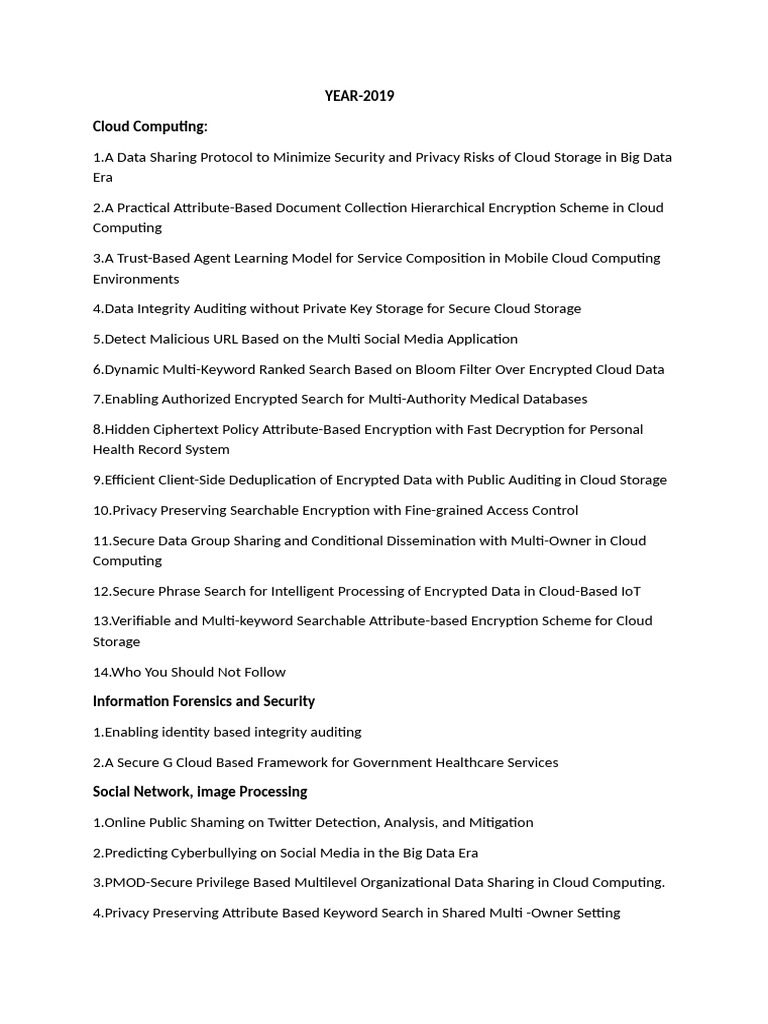 YEAR-2019

Cloud Computing:

1.A Data Sharing Protocol to Minimize Security and Privacy Risks of Cloud Storage in Big Data Era

2.A Practical Attribute-Based Document Collection Hierarchical Encryption Scheme in Cloud Computing

3.A Trust-Based Agent Learning Model for Service Composition in Mobile Cloud Computing Environments

4.Data Integrity Auditing without Private Key Storage for Secure Cloud Storage

5.Detect Malicious URL Based on the Multi Social Media Application

6.Dynamic Multi-Keyword Ranked Search Based on Bloom Filter Over Encrypted Cloud Data

7.Enabling Authorized Encrypted Search for Multi-Authority Medical Databases

8.Hidden Ciphertext Policy Attribute-Based Encryption with Fast Decryption for Personal Health Record System

9.Efficient Client-Side Deduplication of Encrypted Data with Public Auditing in Cloud Storage

10.Privacy Preserving Searchable Encryption with Fine-grained Access Control

11.Secure Data Group Sharing and Conditional Dissemination with Multi-Owner in Cloud Computing

12.Secure Phrase Search for Intelligent Processing of Encrypted Data in Cloud-Based IoT

13.Verifiable and Multi-keyword Searchable Attribute-based Encryption Scheme for Cloud Storage

14.Who You Should Not Follow

Information Forensics and Security

1.Enabling identity based integrity auditing

2.A Secure G Cloud Based Framework for Government Healthcare Services

Social Network, Image Processing

1.Online Public Shaming on Twitter Detection, Analysis, and Mitigation

2.Predicting Cyberbullying on Social Media in the Big Data Era

3.PMOD-Secure Privilege Based Multilevel Organizational Data Sharing in Cloud Computing.

4.Privacy Preserving Attribute Based Keyword Search in Shared Multi -Owner Setting